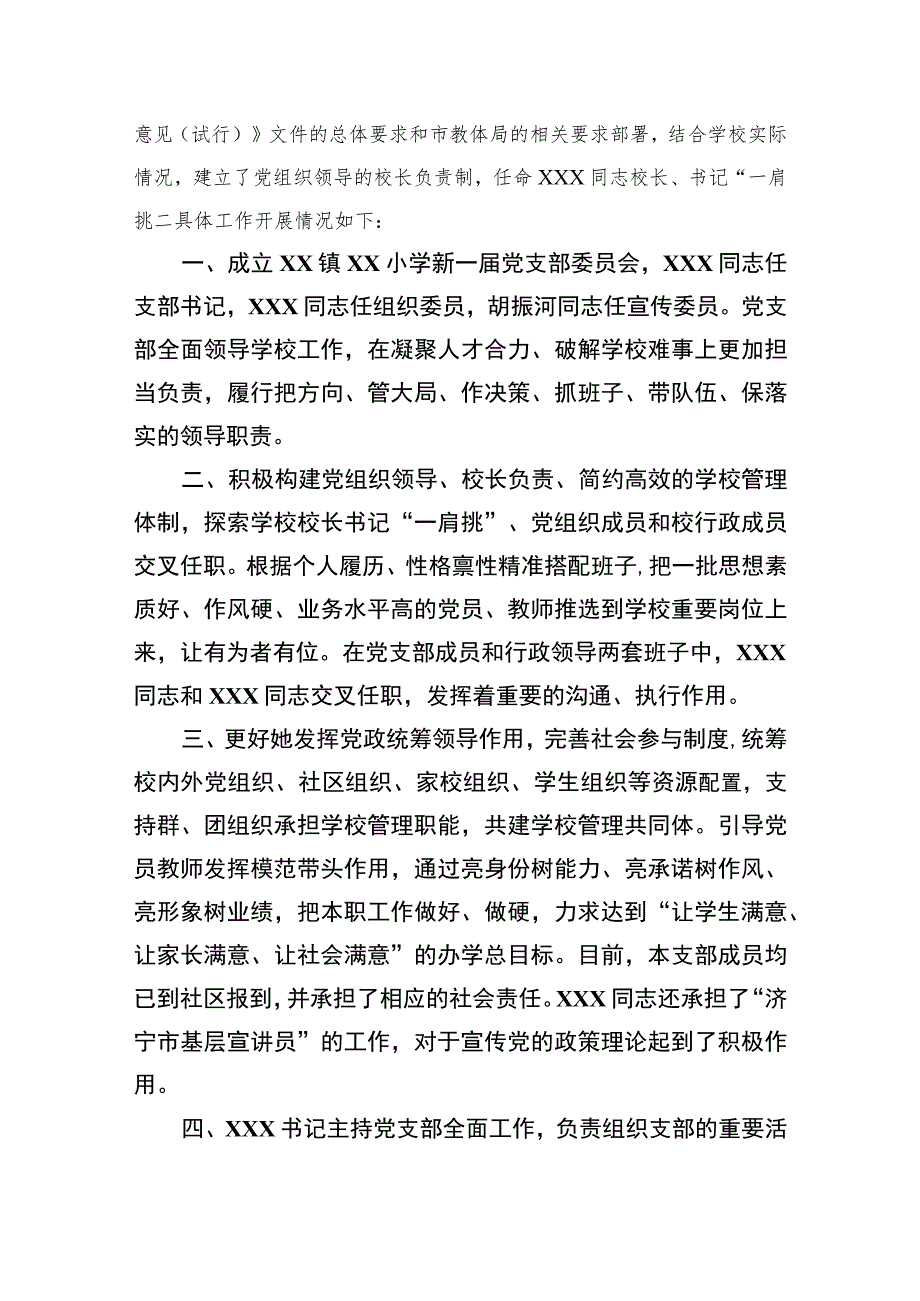 意见（试行）》文件的总体要求和市教体局的相关要求部署，结合学校实际情况，建立了党组织领导的校长负责制，任命XXX同志校长、书记“一肩挑二具体工作开展情况如下：

一、成立XX镇XX小学新一届党支部委员会，XXX同志任支部书记，XXX同志任组织委员，胡振河同志任宣传委员。党支部全面领导学校工作，在凝聚人才合力、破解学校难事上更加担当负责，履行把方向、管大局、作决策、抓班子、带队伍、保落实的领导职责。

二、积极构建党组织领导、校长负责、简约高效的学校管理体制，探索学校校长书记“一肩挑”、党组织成员和校行政成员交叉任职。根据个人履历、性格禀性精准搭配班子,把一批思想素质好、作风硬、业务水平高的党员、教师推选到学校重要岗位上来，让有为者有位。在党支部成员和行政领导两套班子中，XXX同志和XXX同志交叉任职，发挥着重要的沟通、执行作用。

三、更好她发挥党政统筹领导作用，完善社会参与制度,统筹校内外党组织、社区组织、家校组织、学生组织等资源配置，支持群、团组织承担学校管理职能，共建学校管理共同体。引导党员教师发挥模范带头作用，通过亮身份树能力、亮承诺树作风、亮形象树业绩，把本职工作做好、做硬，力求达到“让学生满意、让家长满意、让社会满意”的办学总目标。目前，本支部成员均已到社区报到，并承担了相应的社会责任。XXX同志还承担了“济宁市基层宣讲员”的工作，对于宣传党的政策理论起到了积极作用。

四、XXX书记主持党支部全面工作，负责组织支部的重要活